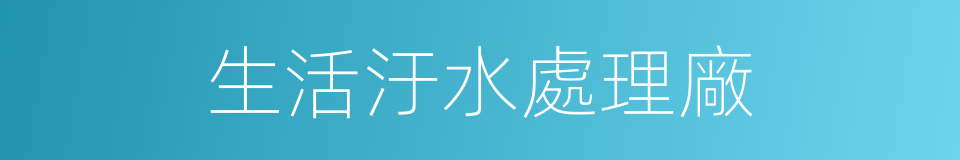 生活汙水處理廠